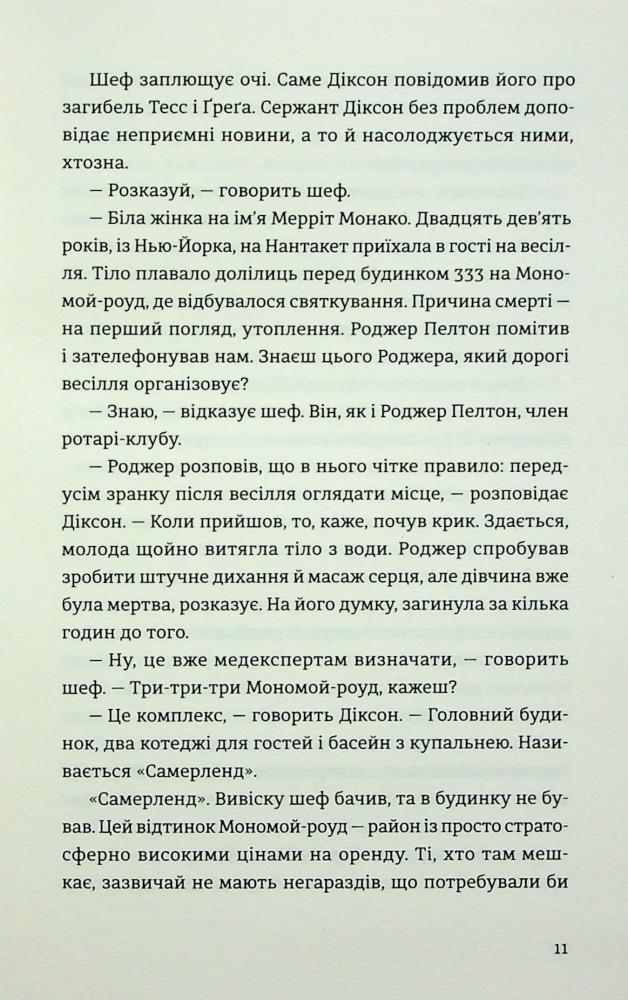 Шеф заплющує очі. Саме Діксон повідомив його про загибель Тесс і Ґреґа. Сержант Діксон без проблем доповідає неприємні новини, а то й насолоджується ними, хтозна.

— Розказуй, — говорить шеф.

— Біла жінка на ім'я Мерріт Монако. Двадцять дев'ять років, із Нью-Йорка, на Нантакет приїхала в гості на весілля. Тіло плавало долілиць перед будинком 333 на Мономой-роуд, де відбувалося святкування. Причина смерті — на перший погляд, утоплення. Роджер Пелтон помітив і зателефонував нам. Знаєш цього Роджера, який дорогі весілля організовує?

— Знаю, — відказує шеф. Він, як і Роджер Пелтон, член ротарі-клубу.

— Роджер розповів, що в нього чітке правило: передусім зранку після весілля оглядати місце, — розповідає Діксон. — Коли прийшов, то, каже, почув крик. Здається, молода щойно витягла тіло з води. Роджер спробував зробити штучне дихання й масаж серця, але дівчина вже була мертва, розказує. На його думку, загинула за кілька годин до того.

— Ну, це вже медекспертам визначати, — говорить шеф. — Три-три-три Мономой-роуд, кажеш?

— Це комплекс, — говорить Діксон. — Головний будинок, два котеджі для гостей і басейн з купальнею. Називається «Самерленд».

«Самерленд». Вивіску шеф бачив, та в будинку не бував. Цей відтинок Мономой-роуд — район із просто стратосферно високими цінами на оренду. Ті, хто там мешкає, зазвичай не мають негараздів, що потребували би

11